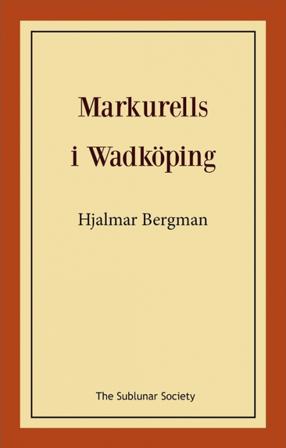 Markurells i Wadköping

Hjalmar Bergman

The Sublunar Society